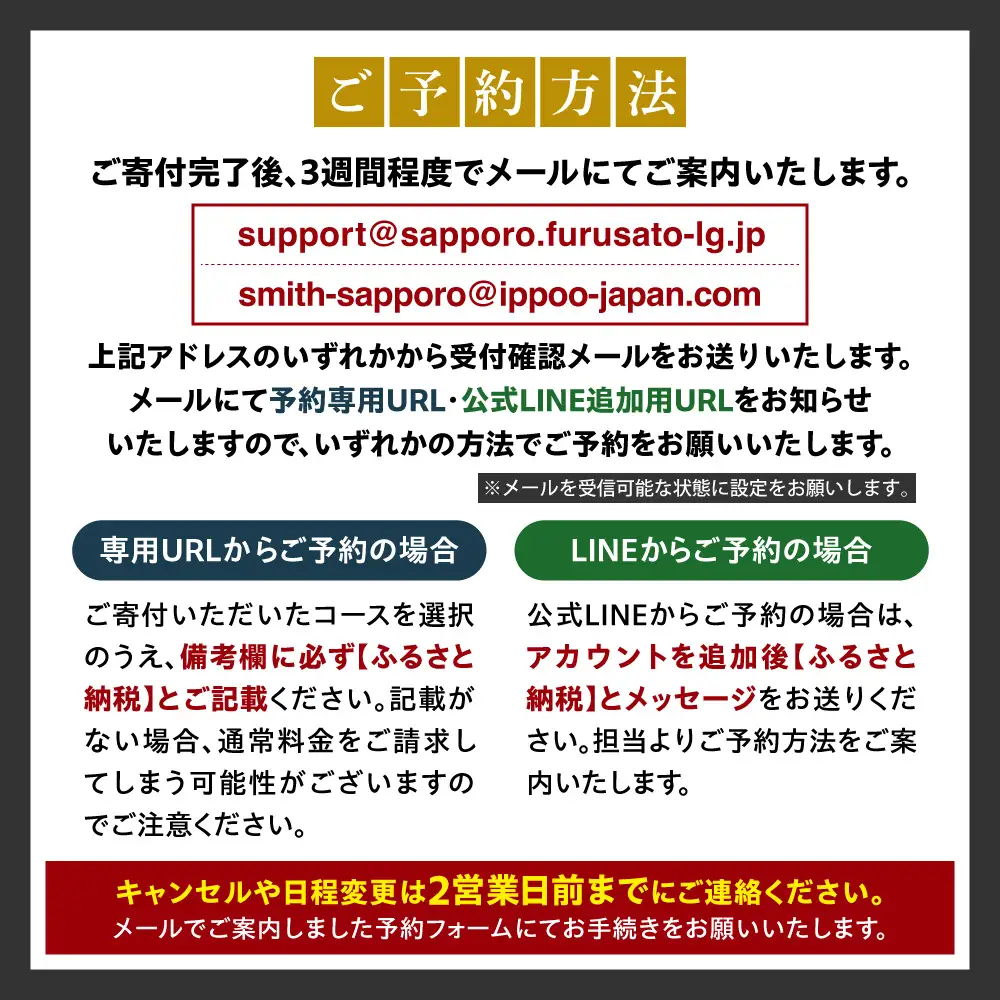 ご予約方法

ご寄付完了後、3週間程度でメールにてご案内いたします。

support@sapporo.furusato-lg.jp

smith-sapporo@ippoo-japan.com

上記アドレスのいずれかから受付確認メールをお送りいたします。メールにて予約専用URL・公式LINE追加用URLをお知らせいたしますので、いずれかの方法でご予約をお願いいたします。

※メールを受信可能な状態に設定をお願いします。

専用URLからご予約の場合

ご寄付いただいたコースを選択のうえ、備考欄に必ず【ふるさと納税】とご記載ください。記載がない場合、通常料金をご請求してしまう可能性がございますのでご注意ください。

LINEからご予約の場合

公式LINEからご予約の場合は、アカウントを追加後【ふるさと納税】とメッセージをお送りください。担当よりご予約方法をご案内いたします。

キャンセルや日程変更は2営業日前までにご連絡ください。
メールでご案内しました予約フォームにてお手続きをお願いいたします。